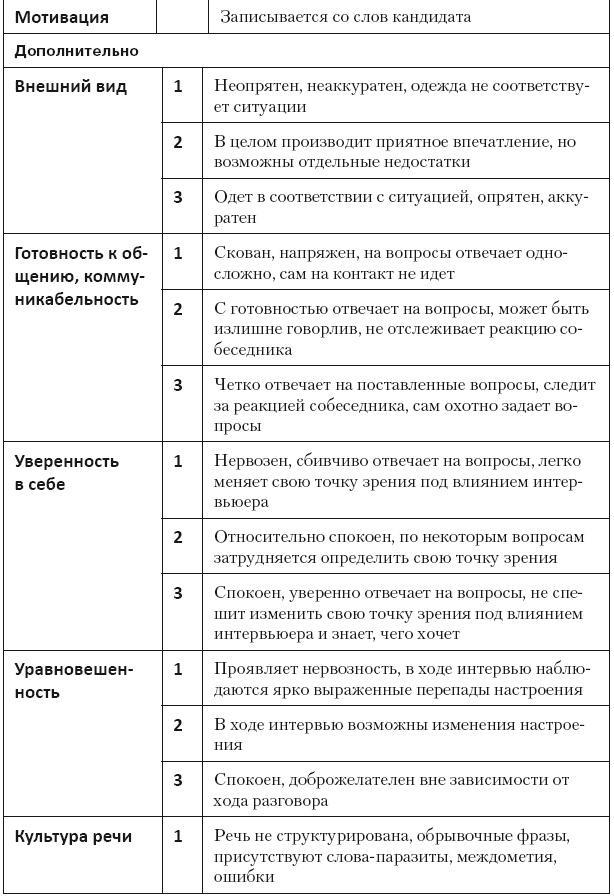 | Мотивация | | Записывается со слов кандидата |
|---|---|---|
| Дополнительно | | |
| Внешний вид | 1 | Неопрятен, неаккуратен, одежда не соответствует ситуации |
| | 2 | В целом производит приятное впечатление, но возможны отдельные недостатки |
| | 3 | Одет в соответствии с ситуацией, опрятен, аккуратен |
| Готовность к общению, коммуникабельность | 1 | Скован, напряжен, на вопросы отвечает односложно, сам на контакт не идет |
| | 2 | С готовностью отвечает на вопросы, может быть излишне говорлив, не отслеживает реакцию собеседника |
| | 3 | Четко отвечает на поставленные вопросы, следит за реакцией собеседника, сам охотно задает вопросы |
| Уверенность в себе | 1 | Нервозен, сбивчиво отвечает на вопросы, легко меняет свою точку зрения под влиянием интервьюера |
| | 2 | Относительно спокоен, по некоторым вопросам затрудняется определить свою точку зрения |
| | 3 | Спокоен, уверенно отвечает на вопросы, не спешит изменить свою точку зрения под влиянием интервьюера и знает, чего хочет |
| Уравновешенность | 1 | Проявляет нервозность, в ходе интервью наблюдаются ярко выраженные перепады настроения |
| | 2 | В ходе интервью возможны изменения настроения |
| | 3 | Спокоен, доброжелателен вне зависимости от хода разговора |
| Культура речи | 1 | Речь не структурирована, обрывочные фразы, присутствуют слова-паразиты, междометия, ошибки |